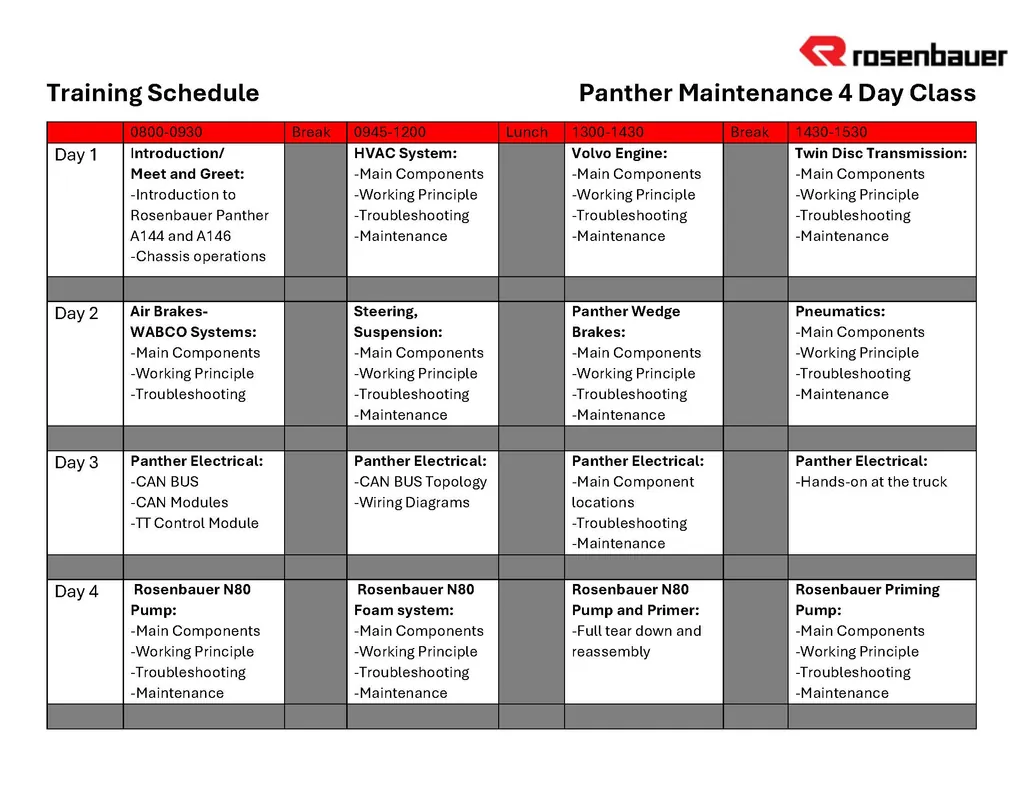 rosenbauer

Training Schedule

Panther Maintenance 4 Day Class

| | 0800-0930 | Break | 0945-1200 | Lunch | 1300-1430 | Break | 1430-1530 |
|---|---|---|---|---|---|---|---|
| Day 1 | Introduction/ Meet and Greet: -Introduction to Rosenbauer Panther A144 and A146 -Chassis operations | | HVAC System: -Main Components -Working Principle -Troubleshooting -Maintenance | | Volvo Engine: -Main Components -Working Principle -Troubleshooting -Maintenance | | Twin Disc Transmission: -Main Components -Working Principle -Troubleshooting -Maintenance |
| | | | | | | | |
| Day 2 | Air Brakes- WABCO Systems: -Main Components -Working Principle -Troubleshooting | | Steering, Suspension: -Main Components -Working Principle -Troubleshooting -Maintenance | | Panther Wedge Brakes: -Main Components -Working Principle -Troubleshooting -Maintenance | | Pneumatics: -Main Components -Working Principle -Troubleshooting -Maintenance |
| | | | | | | | |
| Day 3 | Panther Electrical: -CAN BUS -CAN Modules -TT Control Module | | Panther Electrical: -CAN BUS Topology -Wiring Diagrams | | Panther Electrical: -Main Component locations -Troubleshooting -Maintenance | | Panther Electrical: -Hands-on at the truck |
| | | | | | | | |
| Day 4 | Rosenbauer N80 Pump: -Main Components -Working Principle -Troubleshooting -Maintenance | | Rosenbauer N80 Foam system: -Main Components -Working Principle -Troubleshooting -Maintenance | | Rosenbauer N80 Pump and Primer: -Full tear down and reassembly | | Rosenbauer Priming Pump: -Main Components -Working Principle -Troubleshooting -Maintenance |
| | | | | | | | |